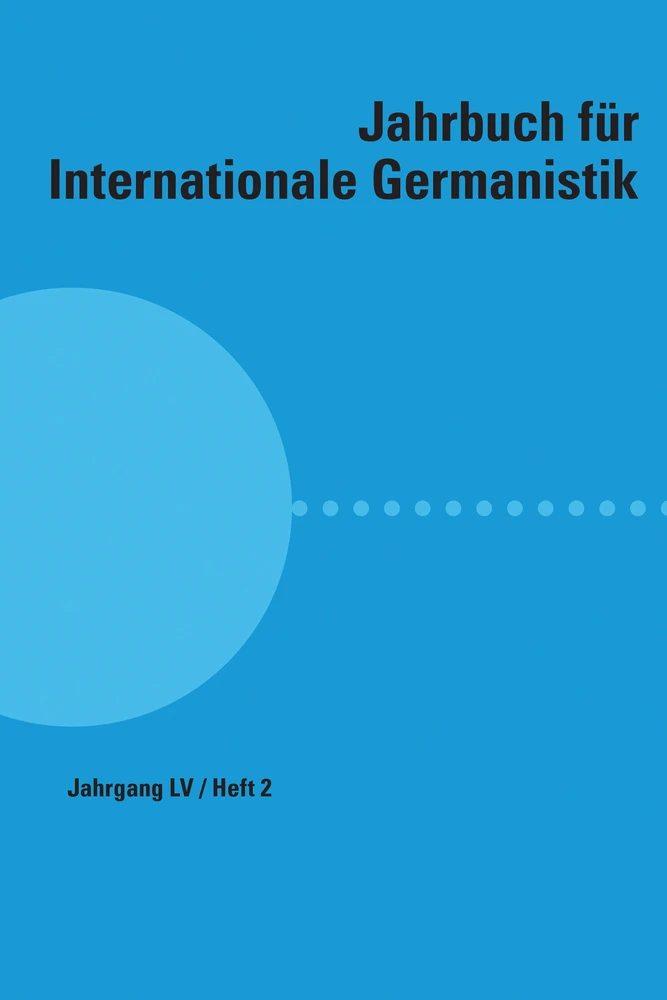 Jahrbuch für
Internationale Germanistik

Jahrgang LV / Heft 2